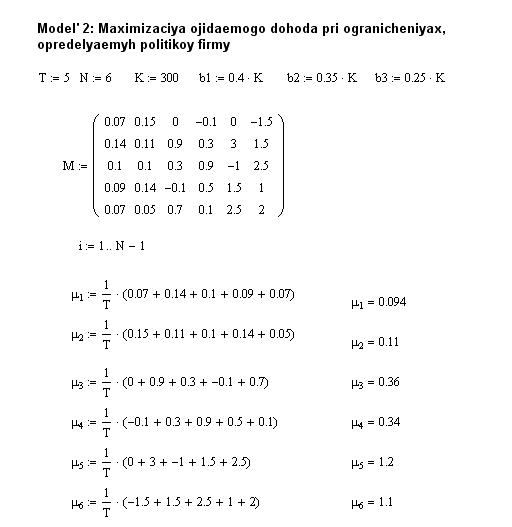 Model' 2: Maximizaciya ojidaemogo dohoda pri ogranicheniyax, opredelyaemyh politikoy firmy

$T := 5$  $N := 6$  $K := 300$  $b1 := 0.4 \cdot K$  $b2 := 0.35 \cdot K$  $b3 := 0.25 \cdot K$

$M := \begin{pmatrix} 0.07 & 0.15 & 0 & -0.1 & 0 & -1.5 \\ 0.14 & 0.11 & 0.9 & 0.3 & 3 & 1.5 \\ 0.1 & 0.1 & 0.3 & 0.9 & -1 & 2.5 \\ 0.09 & 0.14 & -0.1 & 0.5 & 1.5 & 1 \\ 0.07 & 0.05 & 0.7 & 0.1 & 2.5 & 2 \end{pmatrix}$

$i := 1 .. N - 1$

$\mu_1 := \frac{1}{T} \cdot (0.07 + 0.14 + 0.1 + 0.09 + 0.07)$  $\mu_1 = 0.094$

$\mu_2 := \frac{1}{T} \cdot (0.15 + 0.11 + 0.1 + 0.14 + 0.05)$  $\mu_2 = 0.11$

$\mu_3 := \frac{1}{T} \cdot (0 + 0.9 + 0.3 + -0.1 + 0.7)$  $\mu_3 = 0.36$

$\mu_4 := \frac{1}{T} \cdot (-0.1 + 0.3 + 0.9 + 0.5 + 0.1)$  $\mu_4 = 0.34$

$\mu_5 := \frac{1}{T} \cdot (0 + 3 + -1 + 1.5 + 2.5)$  $\mu_5 = 1.2$

$\mu_6 := \frac{1}{T} \cdot (-1.5 + 1.5 + 2.5 + 1 + 2)$  $\mu_6 = 1.1$